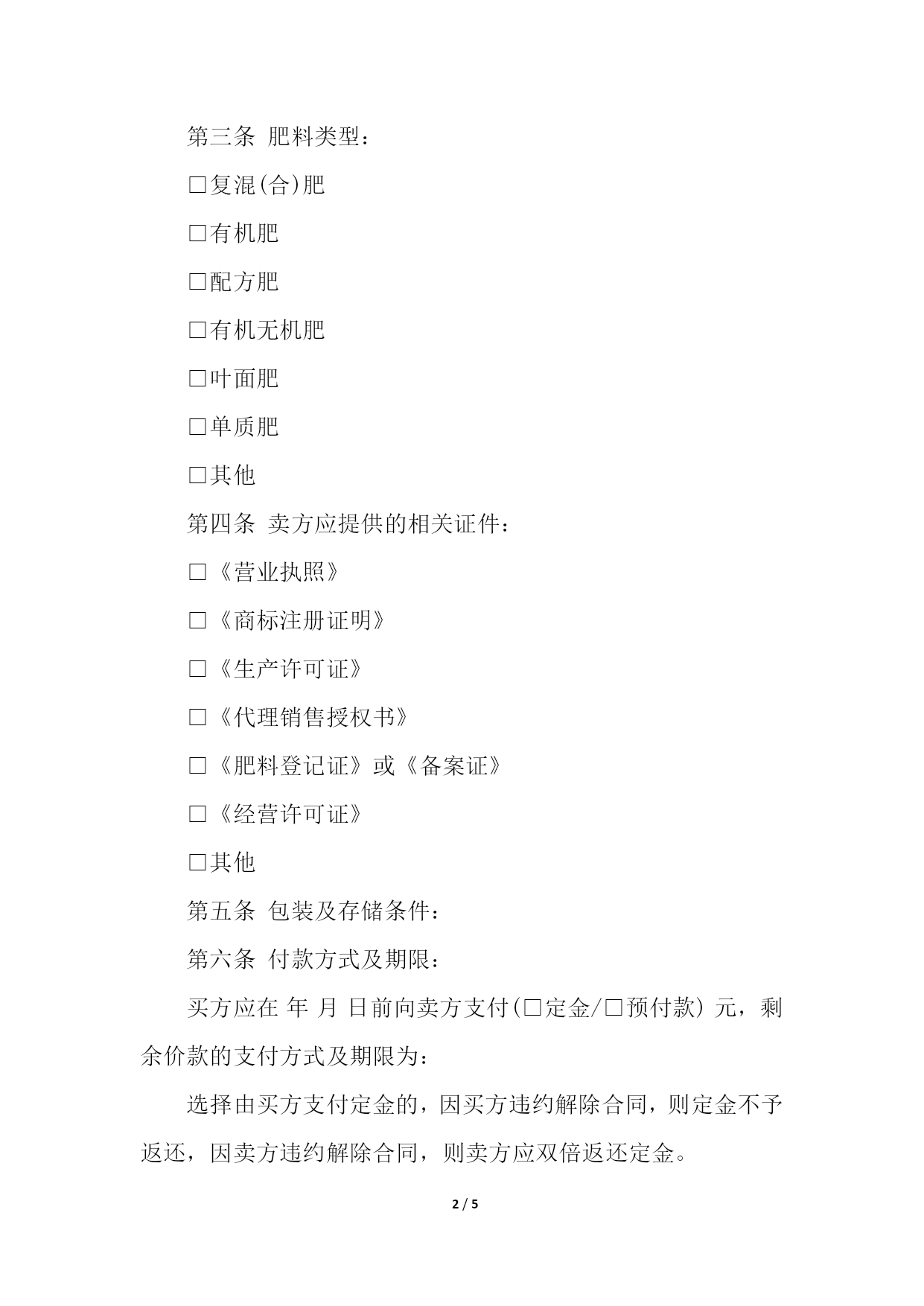 第三条 肥料类型：

□复混(合)肥

□有机肥

□配方肥

□有机无机肥

□叶面肥

□单质肥

□其他

第四条 卖方应提供的相关证件：

□《营业执照》

□《商标注册证明》

□《生产许可证》

□《代理销售授权书》

□《肥料登记证》或《备案证》

□《经营许可证》

□其他

第五条 包装及存储条件：

第六条 付款方式及期限：

买方应在 年 月 日前向卖方支付(□定金/□预付款) 元，剩余价款的支付方式及期限为：

选择由买方支付定金的，因买方违约解除合同，则定金不予返还，因卖方违约解除合同，则卖方应双倍返还定金。

2 / 5